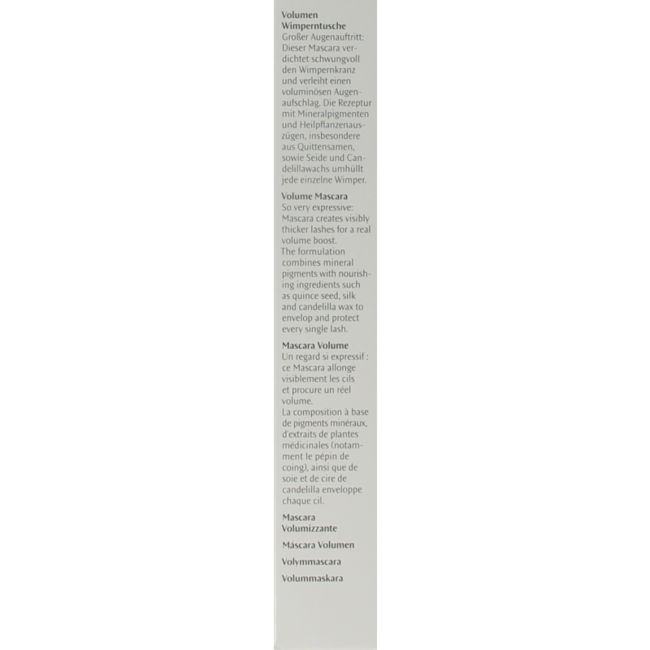 Volumen Wimperntusche
Großer Augenauftritt: Dieser Mascara verdichtet schwungvoll den Wimpernkranz und verleiht einen voluminösen Augenaufschlag. Die Rezeptur mit Mineralpigmenten und Heilpflanzenauszügen, insbesondere aus Quittensamen, sowie Seide und Candelillawachs umhüllt jede einzelne Wimper.

Volume Mascara
So very expressive: Mascara creates visibly thicker lashes for a real volume boost.
The formulation combines mineral pigments with nourishing ingredients such as quince seed, silk and candelilla wax to envelop and protect every single lash.

Mascara Volume
Un regard si expressif : ce Mascara allonge visiblement les cils et procure un réel volume.
La composition à base de pigments minéraux, d'extraits de plantes médicinales (notamment le pépin de coing), ainsi que de soie et de cire de candelilla enveloppe chaque cil.

Mascara
Volumizzante

Máscara Volumen

Volymmascara

Volummaskara